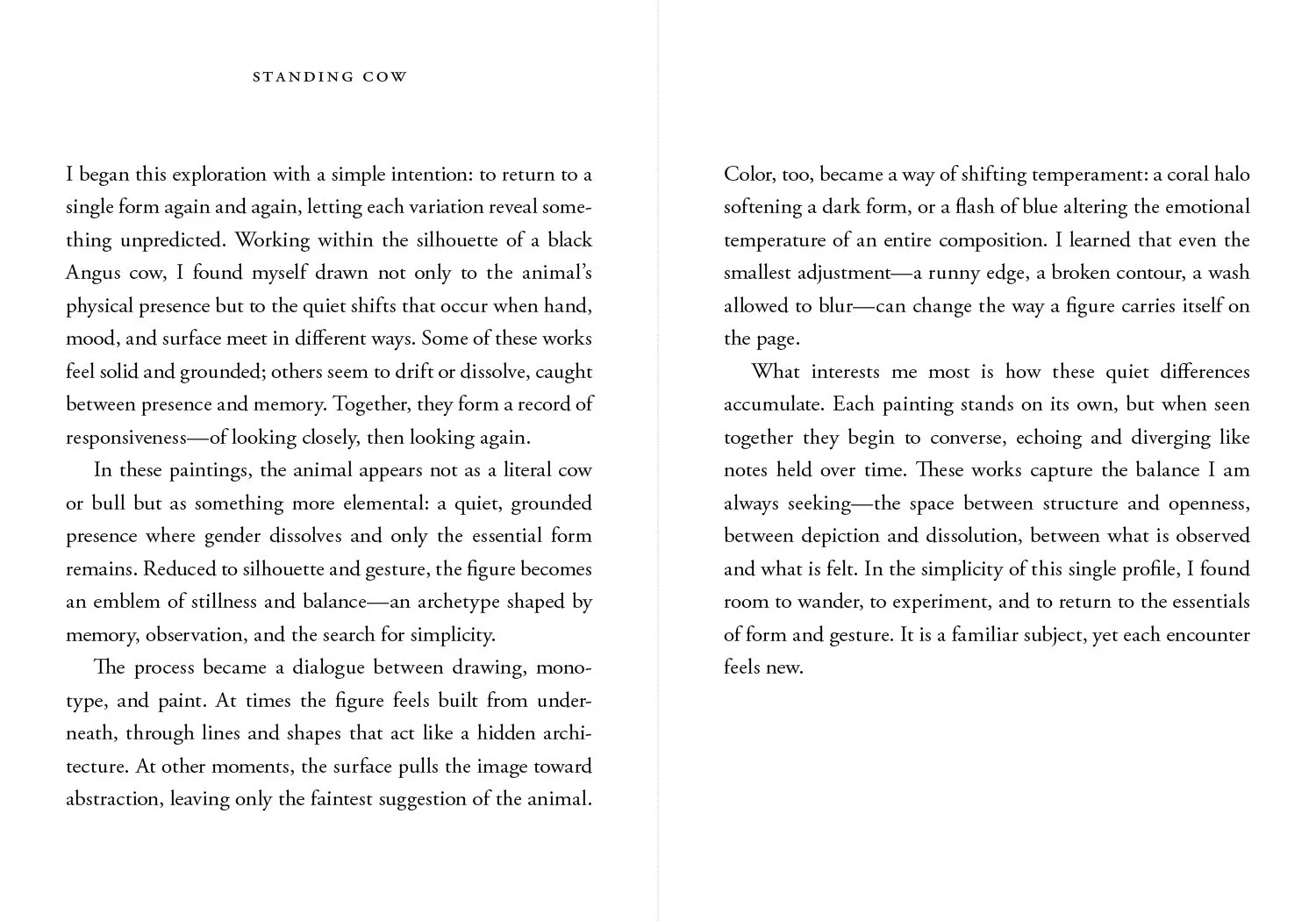 STANDING COW

I began this exploration with a simple intention: to return to a single form again and again, letting each variation reveal something unpredicted. Working within the silhouette of a black Angus cow, I found myself drawn not only to the animal's physical presence but to the quiet shifts that occur when hand, mood, and surface meet in different ways. Some of these works feel solid and grounded; others seem to drift or dissolve, caught between presence and memory. Together, they form a record of responsiveness—of looking closely, then looking again.

In these paintings, the animal appears not as a literal cow or bull but as something more elemental: a quiet, grounded presence where gender dissolves and only the essential form remains. Reduced to silhouette and gesture, the figure becomes an emblem of stillness and balance—an archetype shaped by memory, observation, and the search for simplicity.

The process became a dialogue between drawing, monotype, and paint. At times the figure feels built from underneath, through lines and shapes that act like a hidden architecture. At other moments, the surface pulls the image toward abstraction, leaving only the faintest suggestion of the animal.

Color, too, became a way of shifting temperament: a coral halo softening a dark form, or a flash of blue altering the emotional temperature of an entire composition. I learned that even the smallest adjustment—a runny edge, a broken contour, a wash allowed to blur—can change the way a figure carries itself on the page.

What interests me most is how these quiet differences accumulate. Each painting stands on its own, but when seen together they begin to converse, echoing and diverging like notes held over time. These works capture the balance I am always seeking—the space between structure and openness, between depiction and dissolution, between what is observed and what is felt. In the simplicity of this single profile, I found room to wander, to experiment, and to return to the essentials of form and gesture. It is a familiar subject, yet each encounter feels new.